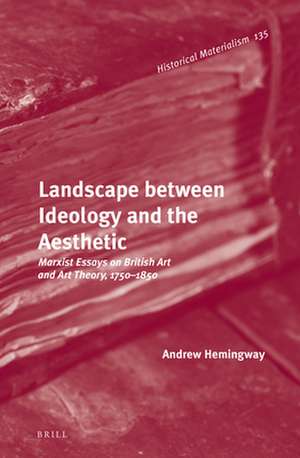 Historical Materialism 135

Landscape between Ideology and the Aesthetic

Marxist Essays on British Art and Art Theory, 1750–1850

Andrew Hemingway

BRILL